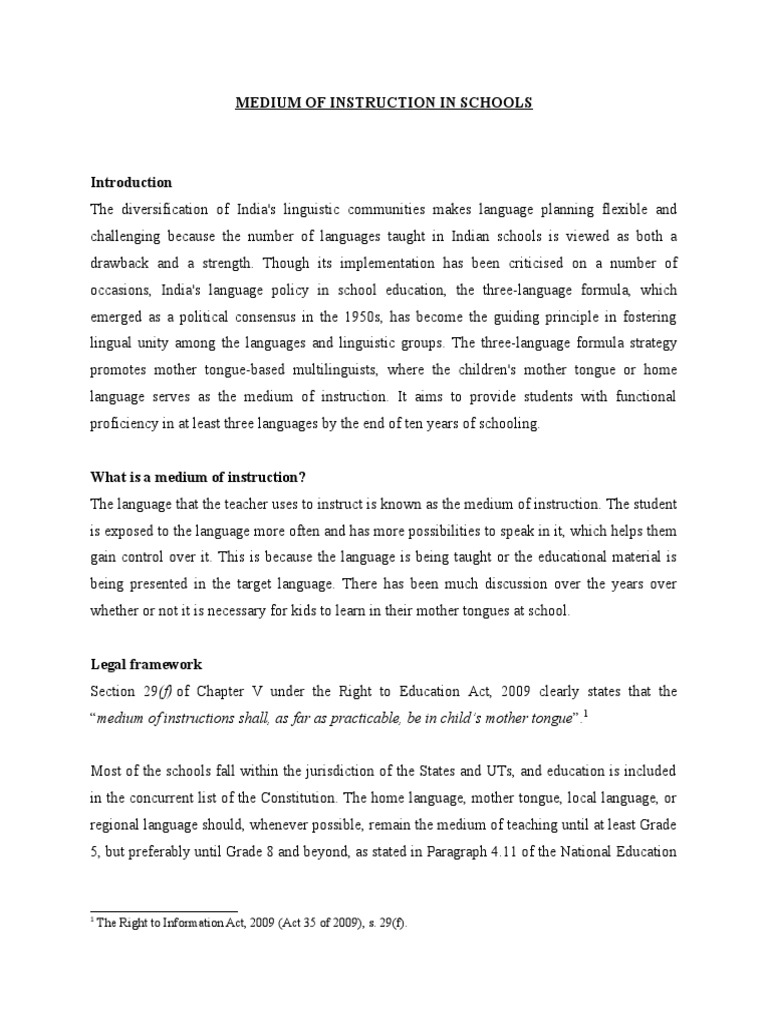 MEDIUM OF INSTRUCTION IN SCHOOLS

Introduction

The diversification of India's linguistic communities makes language planning flexible and challenging because the number of languages taught in Indian schools is viewed as both a drawback and a strength. Though its implementation has been criticised on a number of occasions, India's language policy in school education, the three-language formula, which emerged as a political consensus in the 1950s, has become the guiding principle in fostering lingual unity among the languages and linguistic groups. The three-language formula strategy promotes mother tongue-based multilinguists, where the children's mother tongue or home language serves as the medium of instruction. It aims to provide students with functional proficiency in at least three languages by the end of ten years of schooling.

What is a medium of instruction?

The language that the teacher uses to instruct is known as the medium of instruction. The student is exposed to the language more often and has more possibilities to speak in it, which helps them gain control over it. This is because the language is being taught or the educational material is being presented in the target language. There has been much discussion over the years over whether or not it is necessary for kids to learn in their mother tongues at school.

Legal framework

Section 29(f) of Chapter V under the Right to Education Act, 2009 clearly states that the "medium of instructions shall, as far as practicable, be in child's mother tongue".$^1$

Most of the schools fall within the jurisdiction of the States and UTs, and education is included in the concurrent list of the Constitution. The home language, mother tongue, local language, or regional language should, whenever possible, remain the medium of teaching until at least Grade 5, but preferably until Grade 8 and beyond, as stated in Paragraph 4.11 of the National Education

$^1$ The Right to Information Act, 2009 (Act 35 of 2009), s. 29(f).